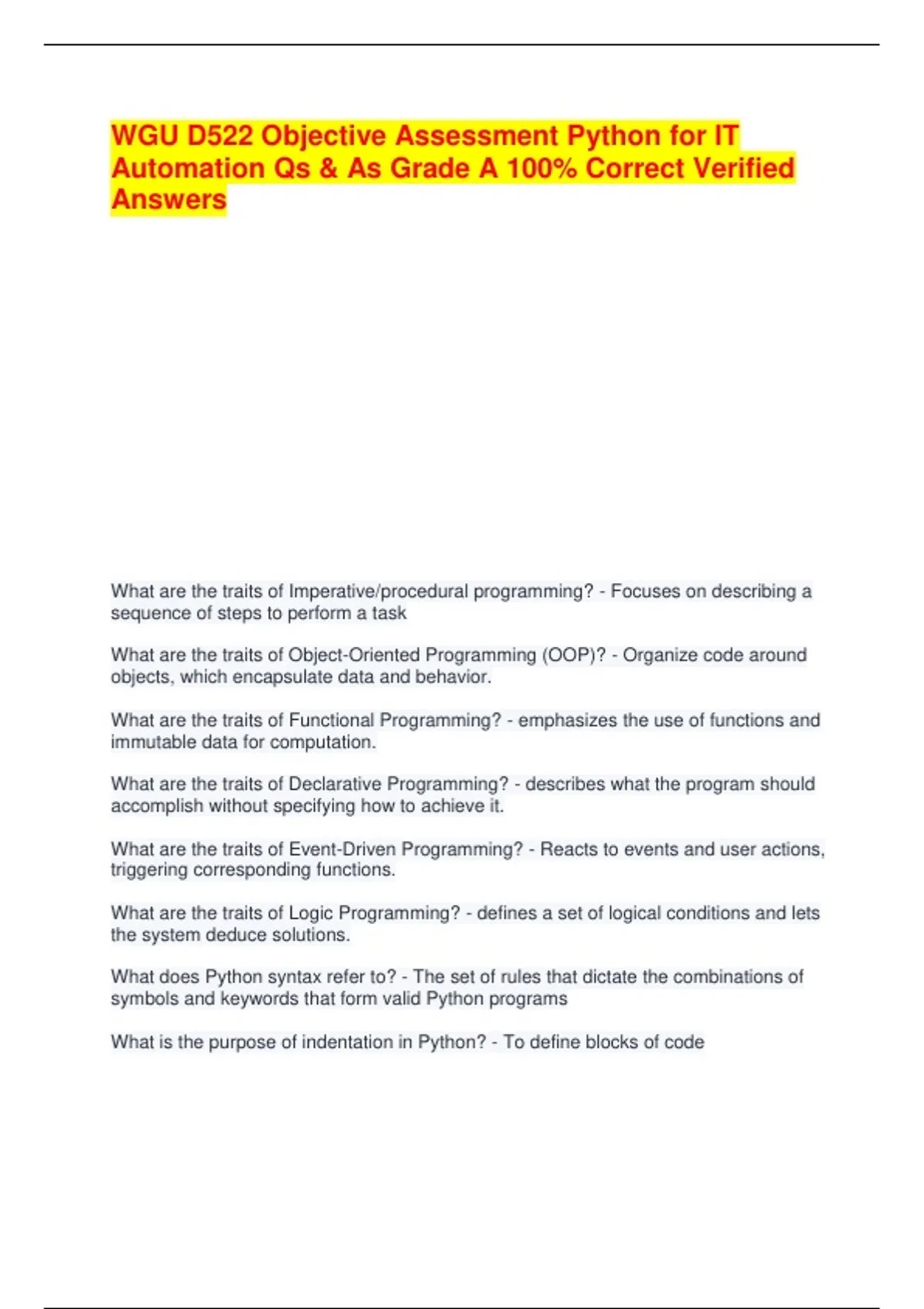 WGU D522 Objective Assessment Python for IT Automation Qs & As Grade A 100% Correct Verified Answers

What are the traits of Imperative/procedural programming? - Focuses on describing a sequence of steps to perform a task

What are the traits of Object-Oriented Programming (OOP)? - Organize code around objects, which encapsulate data and behavior.

What are the traits of Functional Programming? - emphasizes the use of functions and immutable data for computation.

What are the traits of Declarative Programming? - describes what the program should accomplish without specifying how to achieve it.

What are the traits of Event-Driven Programming? - Reacts to events and user actions, triggering corresponding functions.

What are the traits of Logic Programming? - defines a set of logical conditions and lets the system deduce solutions.

What does Python syntax refer to? - The set of rules that dictate the combinations of symbols and keywords that form valid Python programs

What is the purpose of indentation in Python? - To define blocks of code